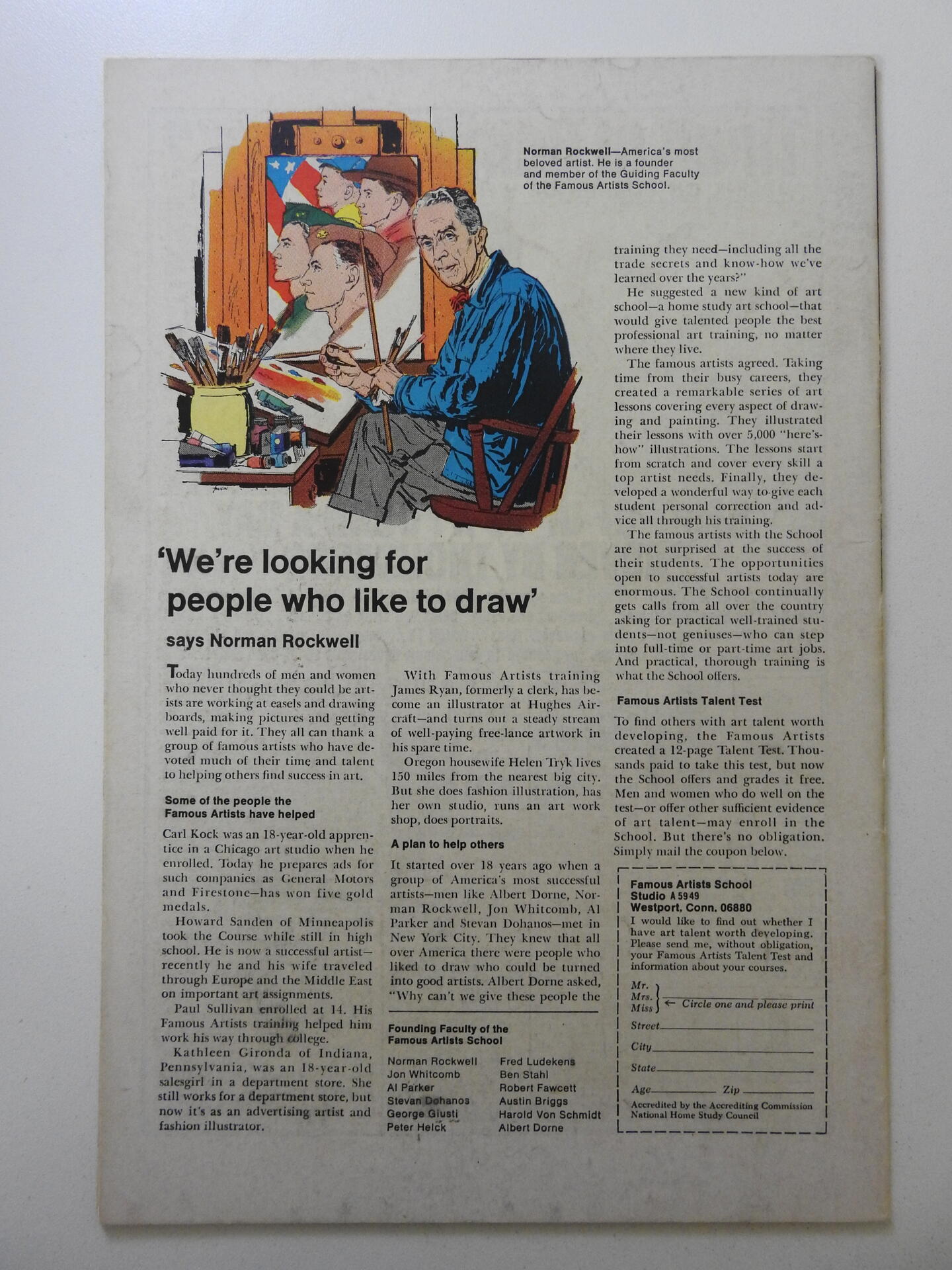 Norman Rockwell—America's most beloved artist. He is a founder and member of the Guiding Faculty of the Famous Artists School.

'We're looking for people who like to draw'

says Norman Rockwell

Today hundreds of men and women who never thought they could be artists are working at easels and drawing boards, making pictures and getting well paid for it. They all can thank a group of famous artists who have devoted much of their time and talent to helping others find success in art.

Some of the people the Famous Artists have helped

Carl Kock was an 18-year-old apprentice in a Chicago art studio when he enrolled. Today he prepares ads for such companies as General Motors and Firestone—has won five gold medals.

Howard Sanden of Minneapolis took the Course while still in high school. He is now a successful artist—recently he and his wife traveled through Europe and the Middle East on important art assignments.

Paul Sullivan enrolled at 14. His Famous Artists training helped him work his way through college.

Kathleen Gironda of Indiana, Pennsylvania, was an 18-year-old salesgirl in a department store. She still works for a department store, but now it's as an advertising artist and fashion illustrator.

With Famous Artists training James Ryan, formerly a clerk, has become an illustrator at Hughes Aircraft—and turns out a steady stream of well-paying free-lance artwork in his spare time.

Oregon housewife Helen Tryk lives 150 miles from the nearest big city. But she does fashion illustration, has her own studio, runs an art work shop, does portraits.

A plan to help others

It started over 18 years ago when a group of America's most successful artists—men like Albert Dorne, Norman Rockwell, Jon Whitcomb, Al Parker and Stevan Dohanos—met in New York City. They knew that all over America there were people who liked to draw who could be turned into good artists. Albert Dorne asked, "Why can't we give these people the

Founding Faculty of the Famous Artists School

Norman Rockwell
Jon Whitcomb
Al Parker
Stevan Dohanos
George Giusti
Peter Helck
Fred Ludekens
Ben Stahl
Robert Fawcett
Austin Briggs
Harold Von Schmidt
Albert Dorne

training they need—including all the trade secrets and know-how we've learned over the years?"

He suggested a new kind of art school—a home study art school—that would give talented people the best professional art training, no matter where they live.

The famous artists agreed. Taking time from their busy careers, they created a remarkable series of art lessons covering every aspect of drawing and painting. They illustrated their lessons with over 5,000 "here's-how" illustrations. The lessons start from scratch and cover every skill a top artist needs. Finally, they developed a wonderful way to give each student personal correction and advice all through his training.

The famous artists with the School are not surprised at the success of their students. The opportunities open to successful artists today are enormous. The School continually gets calls from all over the country asking for practical well-trained students—not geniuses—who can step into full-time or part-time art jobs. And practical, thorough training is what the School offers.

Famous Artists Talent Test

To find others with art talent worth developing, the Famous Artists created a 12-page Talent Test. Thousands paid to take this test, but now the School offers and grades it free. Men and women who do well on the test—or offer other sufficient evidence of art talent—may enroll in the School. But there's no obligation. Simply mail the coupon below.

Famous Artists School
Studio A 5949
Westport, Conn. 06880
I would like to find out whether I have art talent worth developing. Please send me, without obligation, your Famous Artists Talent Test and information about your courses.

Mr.
Mrs.
Miss ← Circle one and please print
Street
City
State
Age Zip
Accredited by the Accrediting Commission National Home Study Council